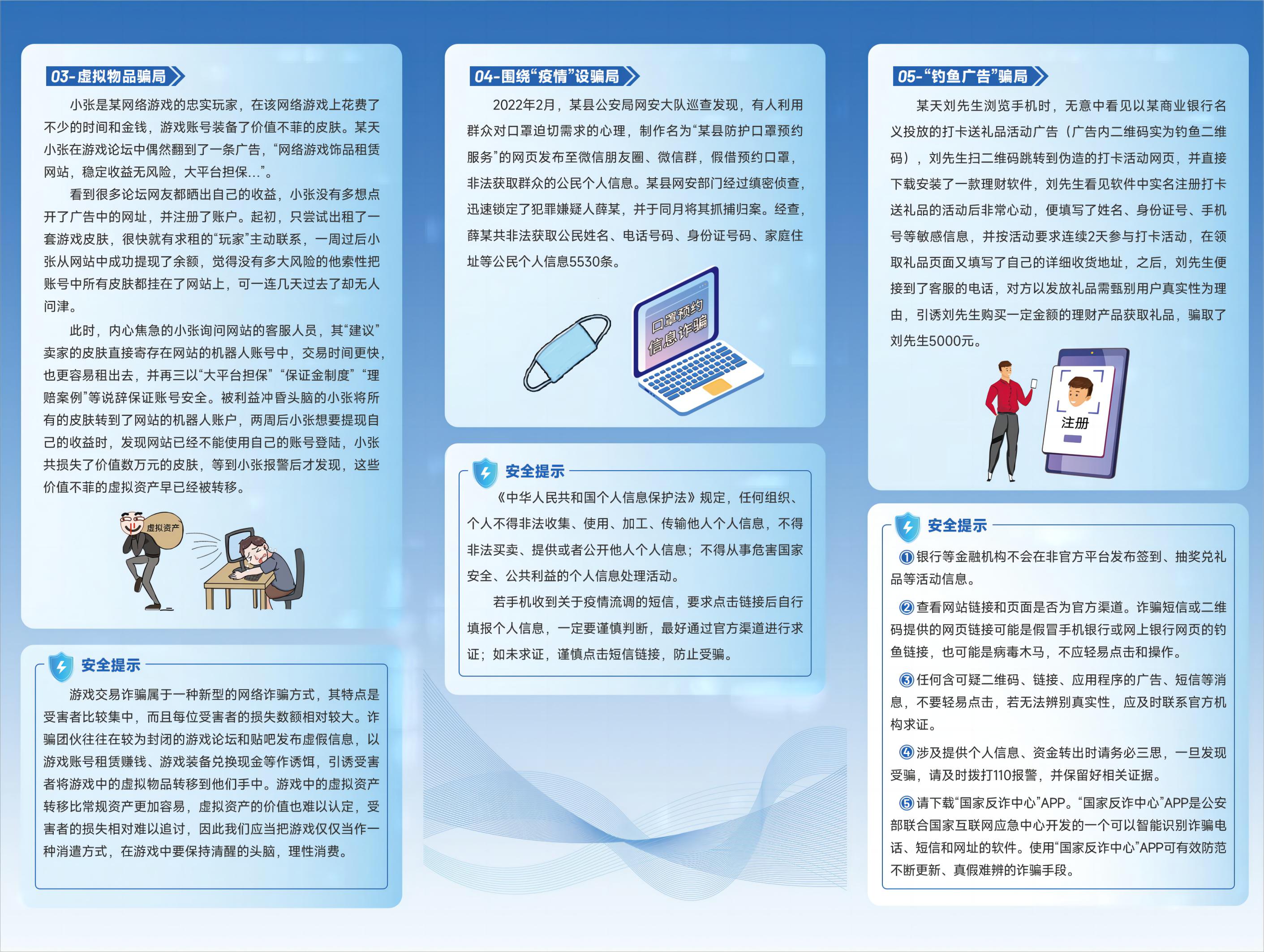 03-虚拟物品骗局

小张是某网络游戏的忠实玩家，在该网络游戏上花费了不少的时间和金钱，游戏账号装备了价值不菲的皮肤。某天小张在游戏论坛中偶然翻到了一条广告，“网络游戏饰品租赁网站，稳定收益无风险，大平台担保…”。

看到很多论坛网友都晒出自己的收益，小张没有多想点开了广告中的网址，并注册了账户。起初，只尝试出租了一套游戏皮肤，很快就有求租的“玩家”主动联系，一周过后小张从网站中成功提现了余额，觉得没有多大风险的他索性把账号中所有皮肤都挂在了网站上，可一连几天过去了却无人问津。

此时，内心焦急的小张询问网站的客服人员，其“建议”卖家的皮肤直接寄存在网站的机器人账号中，交易时间更快，也更容易租出去，并再三以“大平台担保”“保证金制度”“理赔案例”等说辞保证账号安全。被利益冲昏头脑的小张将所有的皮肤转到了网站的机器人账户，两周后小张想要提现自己的收益时，发现网站已经不能使用自己的账号登陆，小张共损失了价值数万元的皮肤，等到小张报警后才发现，这些价值不菲的虚拟资产早已经被转移。

虚拟资产

安全提示

游戏交易诈骗属于一种新型的网络诈骗方式，其特点是受害者比较集中，而且每位受害者的损失数额相对较大。诈骗团伙往往在较为封闭的游戏论坛和贴吧发布虚假信息，以游戏账号租赁赚钱、游戏装备兑换现金等作诱饵，引诱受害者将游戏中的虚拟物品转移到他们手中。游戏中的虚拟资产转移比常规资产更加容易，虚拟资产的价值也难以认定，受害者的损失相对难以追讨，因此我们应当把游戏仅仅当作一种消遣方式，在游戏中要保持清醒的头脑，理性消费。

04-围绕“疫情”设骗局

2022年2月，某县公安局网安大队巡查发现，有人利用群众对口罩迫切需求的心理，制作名为“某县防护口罩预约服务”的网页发布至微信朋友圈、微信群，假借预约口罩，非法获取群众的公民个人信息。某县网安部门经过缜密侦查，迅速锁定了犯罪嫌疑人薛某，并于同月将其抓捕归案。经查，薛某共非法获取公民姓名、电话号码、身份证号码、家庭住址等公民个人信息5530条。

口罩预约
信息诈骗

安全提示

《中华人民共和国个人信息保护法》规定，任何组织、个人不得非法收集、使用、加工、传输他人个人信息，不得非法买卖、提供或者公开他人个人信息；不得从事危害国家安全、公共利益的个人信息处理活动。

若手机收到关于疫情流调的短信，要求点击链接后自行填报个人信息，一定要谨慎判断，最好通过官方渠道进行求证；如未求证，谨慎点击短信链接，防止受骗。

05-“钓鱼广告”骗局

某天刘先生浏览手机时，无意中看见以某商业银行名义投放的打卡送礼品活动广告（广告内二维码实为钓鱼二维码），刘先生扫二维码跳转到伪造的打卡活动网页，并直接下载安装了一款理财软件，刘先生看见软件中实名注册打卡送礼品的活动后非常心动，便填写了姓名、身份证号、手机号等敏感信息，并按活动要求连续2天参与打卡活动，在领取礼品页面又填写了自己的详细收货地址，之后，刘先生便接到了客服的电话，对方以发放礼品需甄别用户真实性为理由，引诱刘先生购买一定金额的理财产品获取礼品，骗取了刘先生5000元。

注册

安全提示

①银行等金融机构不会在非官方平台发布签到、抽奖兑礼品等活动信息。

②查看网站链接和页面是否为官方渠道。诈骗短信或二维码提供的网页链接可能是假冒手机银行或网上银行网页的钓鱼链接，也可能是病毒木马，不应轻易点击和操作。

③任何含可疑二维码、链接、应用程序的广告、短信等消息，不要轻易点击，若无法辨别真实性，应及时联系官方机构求证。

④涉及提供个人信息、资金转出时请务必三思，一旦发现受骗，请及时拨打110报警，并保留好相关证据。

⑤请下载“国家反诈中心”APP。“国家反诈中心”APP是公安部联合国家互联网应急中心开发的一个可以智能识别诈骗电话、短信和网址的软件。使用“国家反诈中心”APP可有效防范不断更新、真假难辨的诈骗手段。